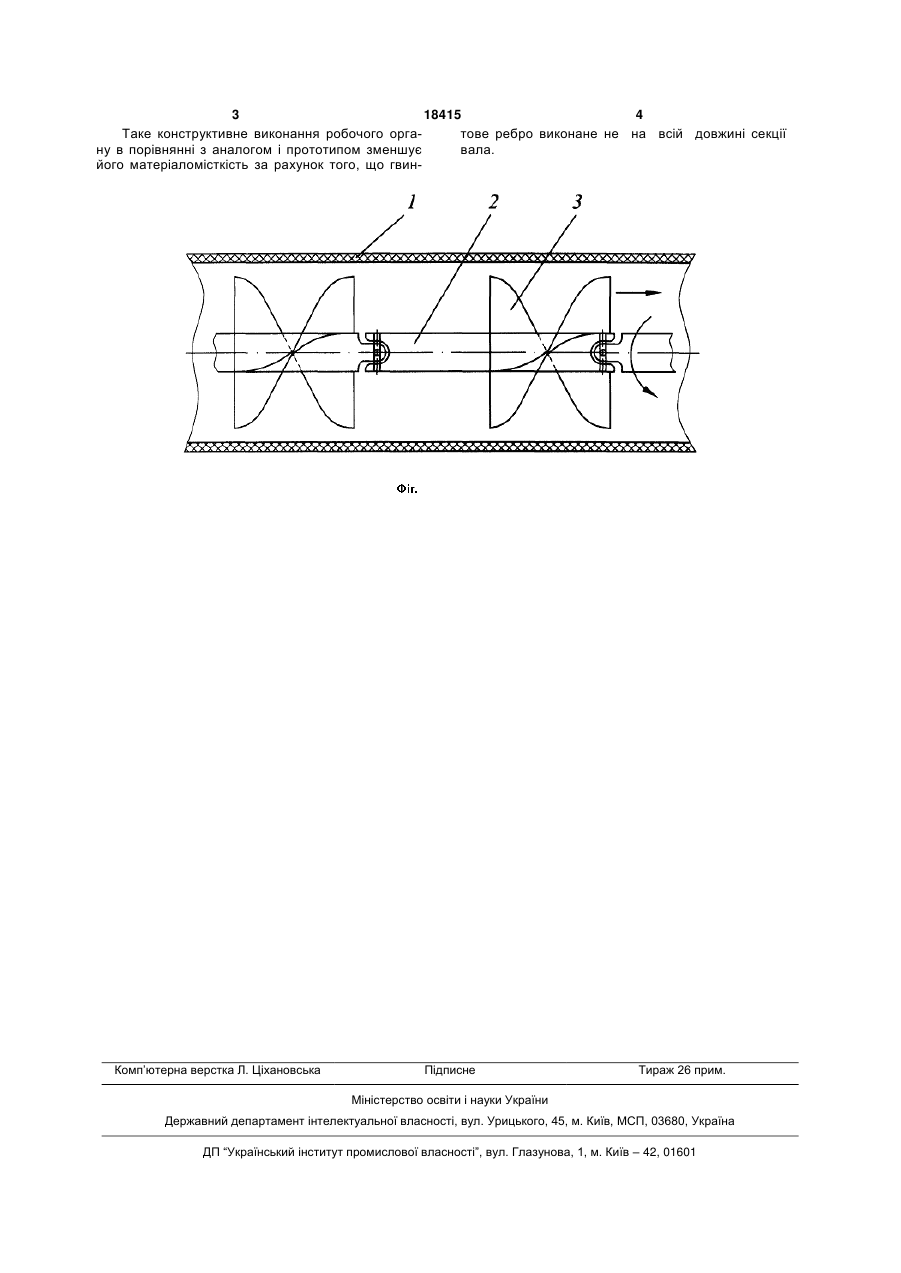 3 18415 4

Таке конструктивне виконання робочого органу в порівнянні з аналогом і прототипом зменшує його матеріаломісткість за рахунок того, що гвинтове ребро виконане не на всій довжині секції вала.

1 2 3

Фіг.

Комп'ютерна верстка Л. Ціхановська Підписне Тираж 26 прим.

Міністерство освіти і науки України

Державний департамент інтелектуальної власності, вул. Урицького, 45, м. Київ, МСП, 03680, Україна

ДП "Український інститут промислової власності", вул. Глазунова, 1, м. Київ – 42, 01601